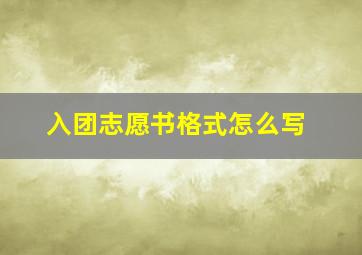 入团志愿书格式怎么写